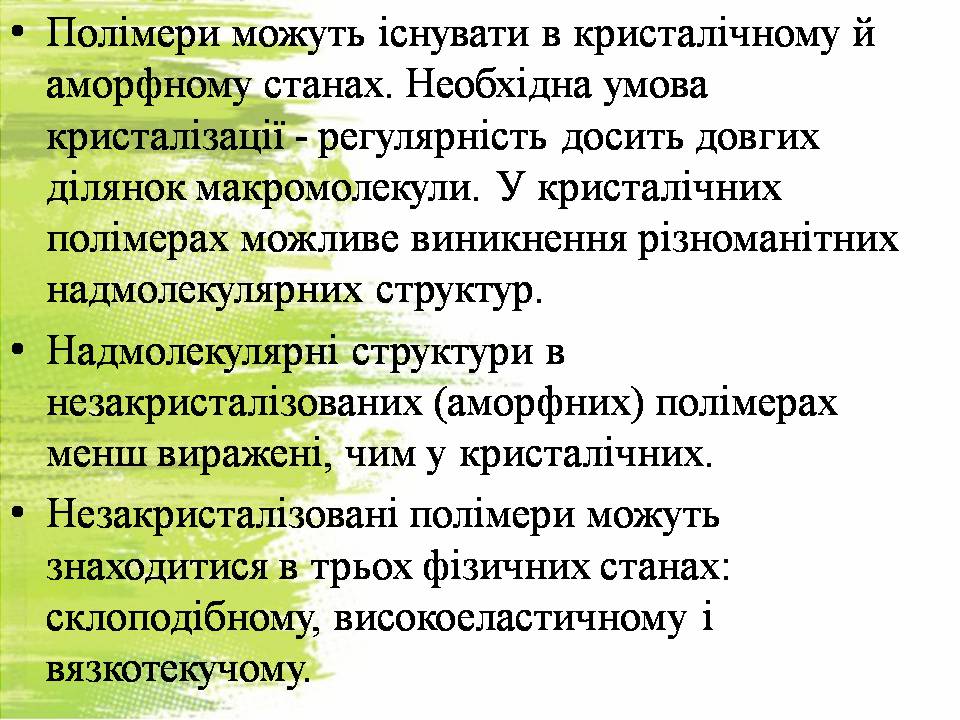 • Полімери можуть існувати в кристалічному й аморфному станах. Необхідна умова кристалізації - регулярність досить довгих ділянок макромолекули. У кристалічних полімерах можливе виникнення різноманітних надмолекулярних структур.

• Надмолекулярні структури в незакристалізованих (аморфних) полімерах менш виражені, чим у кристалічних.

• Незакристалізовані полімери можуть знаходитися в трьох фізичних станах: склоподібному, високоеластичному і вязкотекучому.